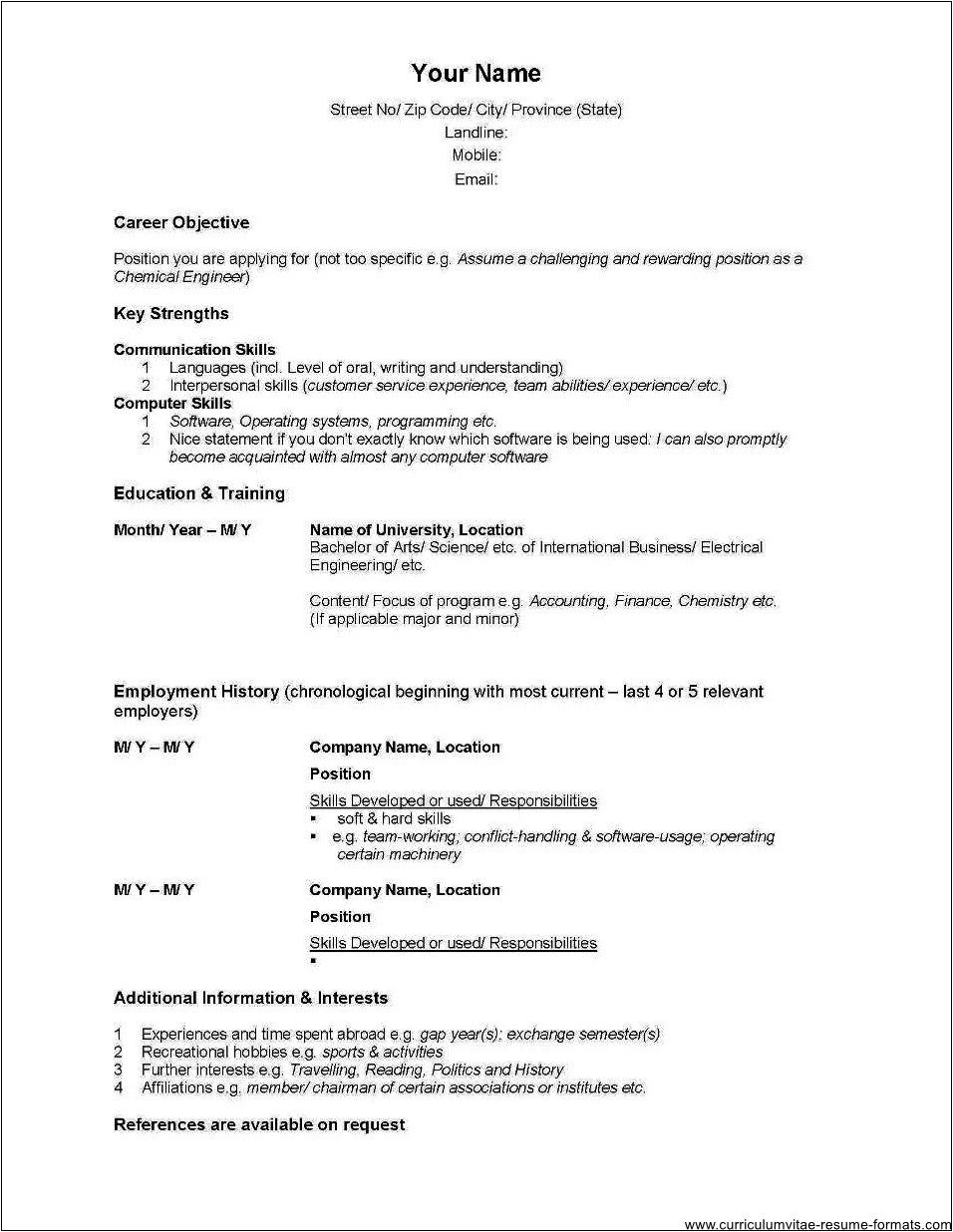 Your Name

Street No/ Zip Code/ City/ Province (State)
Landline:
Mobile:
Email:

Career Objective

Position you are applying for (not too specific e.g. Assume a challenging and rewarding position as a Chemical Engineer)

Key Strengths

Communication Skills
1 Languages (incl. Level of oral, writing and understanding)
2 Interpersonal skills (customer service experience, team abilities/ experience/ etc.)
Computer Skills
1 Software, Operating systems, programming etc.
2 Nice statement if you don't exactly know which software is being used: I can also promptly become acquainted with almost any computer software

Education & Training

Month/ Year – M/ Y

Name of University, Location
Bachelor of Arts/ Science/ etc. of International Business/ Electrical Engineering/ etc.

Content/ Focus of program e.g. Accounting, Finance, Chemistry etc. (If applicable major and minor)

Employment History (chronological beginning with most current – last 4 or 5 relevant employers)

M/ Y – M/ Y

Company Name, Location

Position

Skills Developed or used/ Responsibilities
▪ soft & hard skills
▪ e.g. team-working; conflict-handling & software-usage; operating certain machinery

M/ Y – M/ Y

Company Name, Location

Position

Skills Developed or used/ Responsibilities
▪

Additional Information & Interests

1 Experiences and time spent abroad e.g. gap year(s); exchange semester(s)
2 Recreational hobbies e.g. sports & activities
3 Further interests e.g. Travelling, Reading, Politics and History
4 Affiliations e.g. member/ chairman of certain associations or institutes etc.

References are available on request

www.curriculumvitae-resume-formats.com